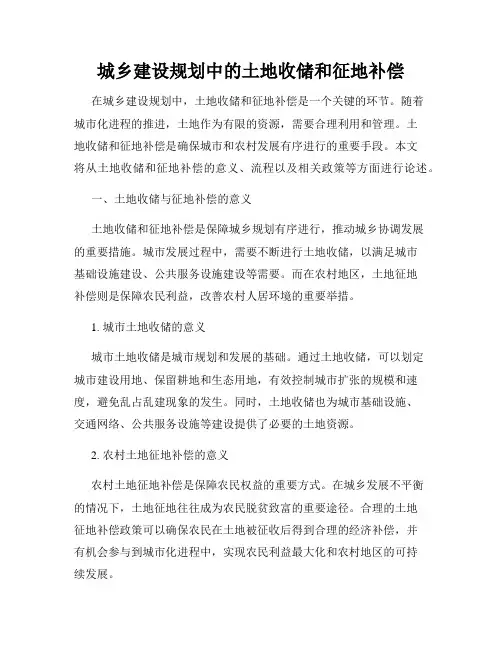 城乡建设规划中的土地收储和征地补偿

在城乡建设规划中，土地收储和征地补偿是一个关键的环节。随着城市化进程的推进，土地作为有限的资源，需要合理利用和管理。土地收储和征地补偿是确保城市和农村发展有序进行的重要手段。本文将从土地收储和征地补偿的意义、流程以及相关政策等方面进行论述。

一、土地收储与征地补偿的意义

土地收储和征地补偿是保障城乡规划有序进行，推动城乡协调发展的重要措施。城市发展过程中，需要不断进行土地收储，以满足城市基础设施建设、公共服务设施建设等需要。而在农村地区，土地征地补偿则是保障农民利益，改善农村人居环境的重要举措。

1. 城市土地收储的意义

城市土地收储是城市规划和发展的基础。通过土地收储，可以划定城市建设用地、保留耕地和生态用地，有效控制城市扩张的规模和速度，避免乱占乱建现象的发生。同时，土地收储也为城市基础设施、交通网络、公共服务设施等建设提供了必要的土地资源。

2. 农村土地征地补偿的意义

农村土地征地补偿是保障农民权益的重要方式。在城乡发展不平衡的情况下，土地征地往往成为农民脱贫致富的重要途径。合理的土地征地补偿政策可以确保农民在土地被征收后得到合理的经济补偿，并有机会参与到城市化进程中，实现农民利益最大化和农村地区的可持续发展。